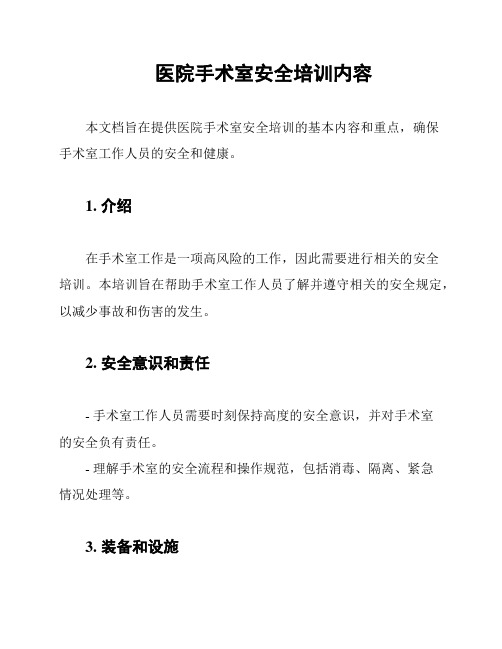 医院手术室安全培训内容

本文档旨在提供医院手术室安全培训的基本内容和重点，确保手术室工作人员的安全和健康。

1. 介绍

在手术室工作是一项高风险的工作，因此需要进行相关的安全培训。本培训旨在帮助手术室工作人员了解并遵守相关的安全规定，以减少事故和伤害的发生。

2. 安全意识和责任

- 手术室工作人员需要时刻保持高度的安全意识，并对手术室的安全负有责任。
- 理解手术室的安全流程和操作规范，包括消毒、隔离、紧急情况处理等。

3. 装备和设施